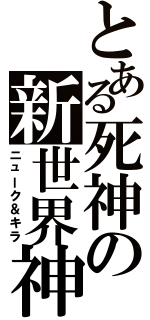 とある死神の新世界神

ニューク&キラ